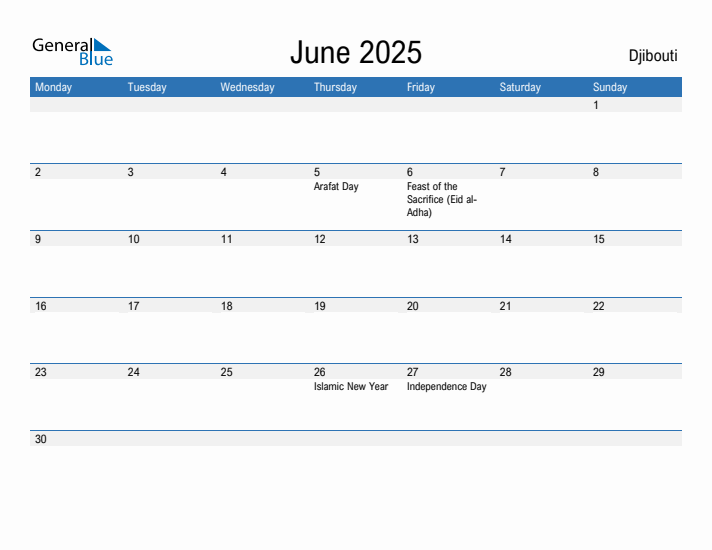 General Blue

June 2025

Djibouti

| Monday | Tuesday | Wednesday | Thursday | Friday | Saturday | Sunday |
|---|---|---|---|---|---|---|
| | | | | | | 1 |
| 2 | 3 | 4 | 5 Arafat Day | 6 Feast of the Sacrifice (Eid al-Adha) | 7 | 8 |
| 9 | 10 | 11 | 12 | 13 | 14 | 15 |
| 16 | 17 | 18 | 19 | 20 | 21 | 22 |
| 23 | 24 | 25 | 26 Islamic New Year | 27 Independence Day | 28 | 29 |
| 30 | | | | | | |